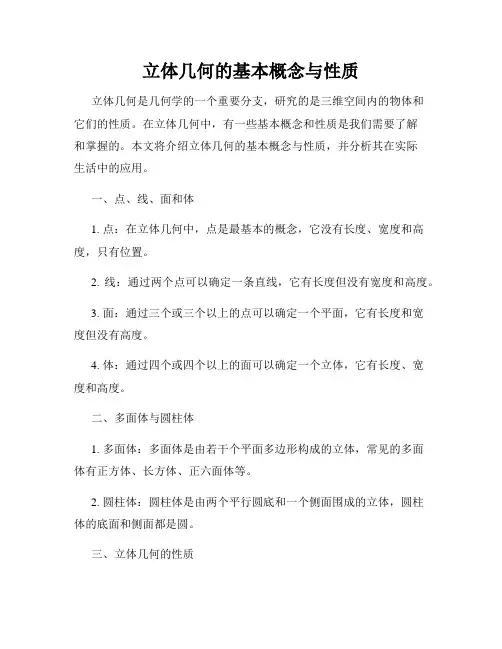 立体几何的基本概念与性质

立体几何是几何学的一个重要分支，研究的是三维空间内的物体和它们的性质。在立体几何中，有一些基本概念和性质是我们需要了解和掌握的。本文将介绍立体几何的基本概念与性质，并分析其在实际生活中的应用。

一、点、线、面和体

1. 点：在立体几何中，点是最基本的概念，它没有长度、宽度和高度，只有位置。

2. 线：通过两个点可以确定一条直线，它有长度但没有宽度和高度。

3. 面：通过三个或三个以上的点可以确定一个平面，它有长度和宽度但没有高度。

4. 体：通过四个或四个以上的面可以确定一个立体，它有长度、宽度和高度。

二、多面体与圆柱体

1. 多面体：多面体是由若干个平面多边形构成的立体，常见的多面体有正方体、长方体、正六面体等。

2. 圆柱体：圆柱体是由两个平行圆底和一个侧面围成的立体，圆柱体的底面和侧面都是圆。

三、立体几何的性质